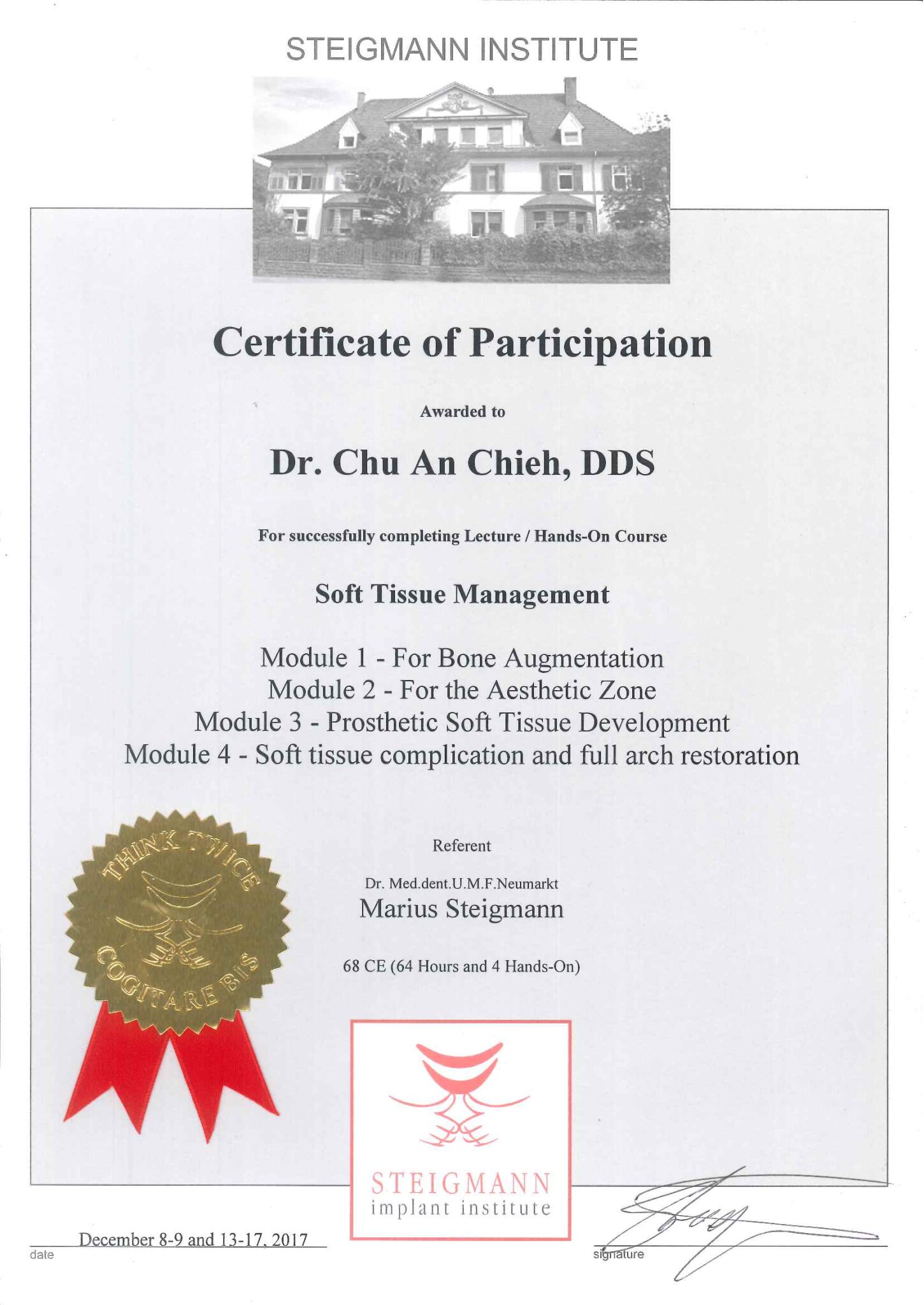 STEIGMANN INSTITUTE

Certificate of Participation

Awarded to

Dr. Chu An Chieh, DDS

For successfully completing Lecture / Hands-On Course

Soft Tissue Management

Module 1 - For Bone Augmentation
Module 2 - For the Aesthetic Zone
Module 3 - Prosthetic Soft Tissue Development
Module 4 - Soft tissue complication and full arch restoration

THINK TWICE
COGITARE BIS

Referent

Dr. Med.dent.U.M.F.Neumarkt
Marius Steigmann

68 CE (64 Hours and 4 Hands-On)

STEIGMANN
implant institute

December 8-9 and 13-17, 2017
date

signature